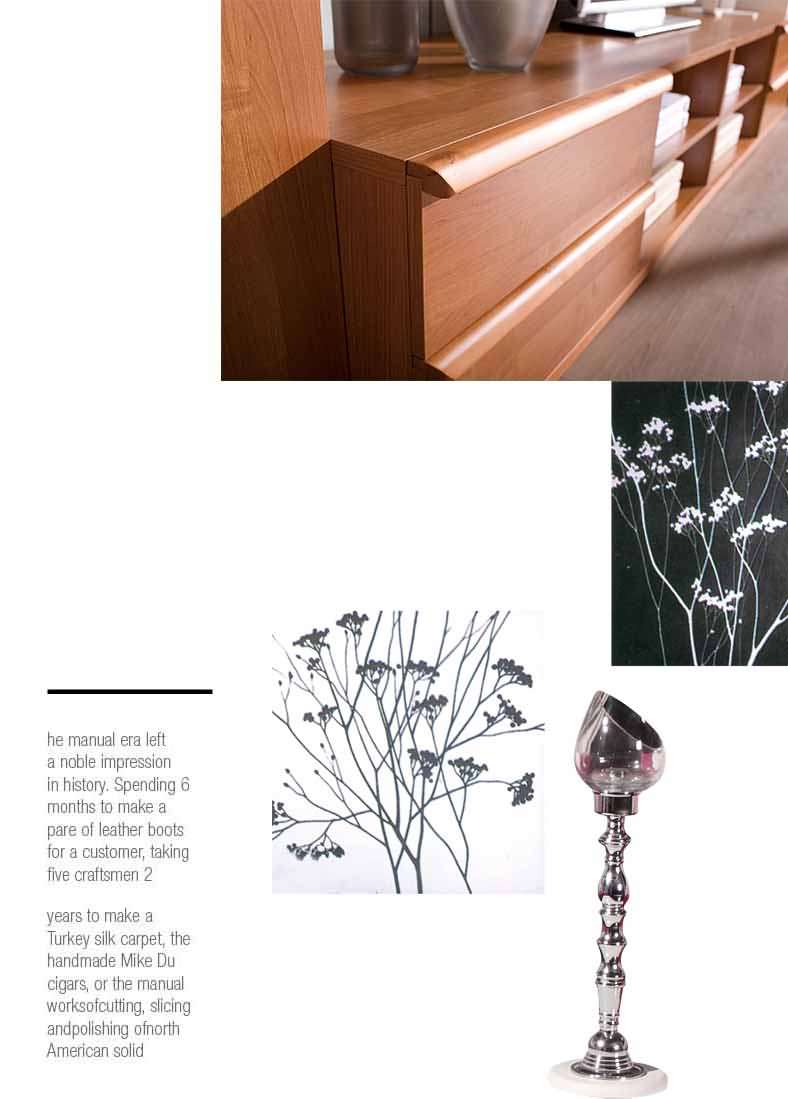 he manual era left a noble impression in history. Spending 6 months to make a pare of leather boots for a customer, taking five craftsmen 2

years to make a Turkey silk carpet, the handmade Mike Du cigars, or the manual worksofcutting, slicing andpolishing ofnorth American solid